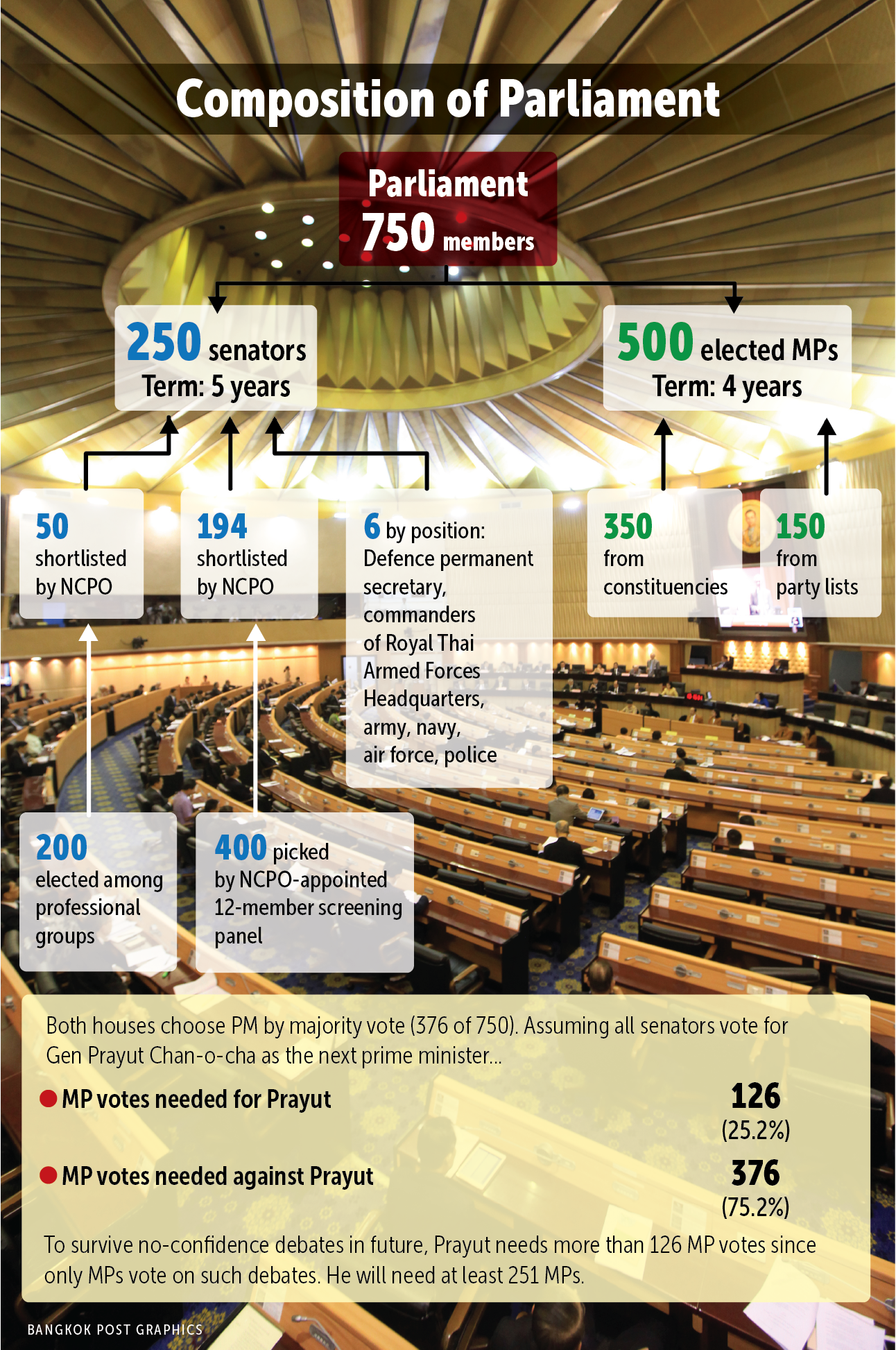 Composition of Parliament

Parliament
750 members

250 senators
Term: 5 years

500 elected MPs
Term: 4 years

50
shortlisted by NCPO

194
shortlisted by NCPO

6 by position: Defence permanent secretary, commanders of Royal Thai Armed Forces Headquarters, army, navy, air force, police

350
from constituencies

150
from party lists

200
elected among professional groups

400 picked
by NCPO-appointed 12-member screening panel

Both houses choose PM by majority vote (376 of 750). Assuming all senators vote for Gen Prayut Chan-o-cha as the next prime minister...

MP votes needed for Prayut
126
(25.2%)

MP votes needed against Prayut
376
(75.2%)

To survive no-confidence debates in future, Prayut needs more than 126 MP votes since only MPs vote on such debates. He will need at least 251 MPs.

BANGKOK POST GRAPHICS